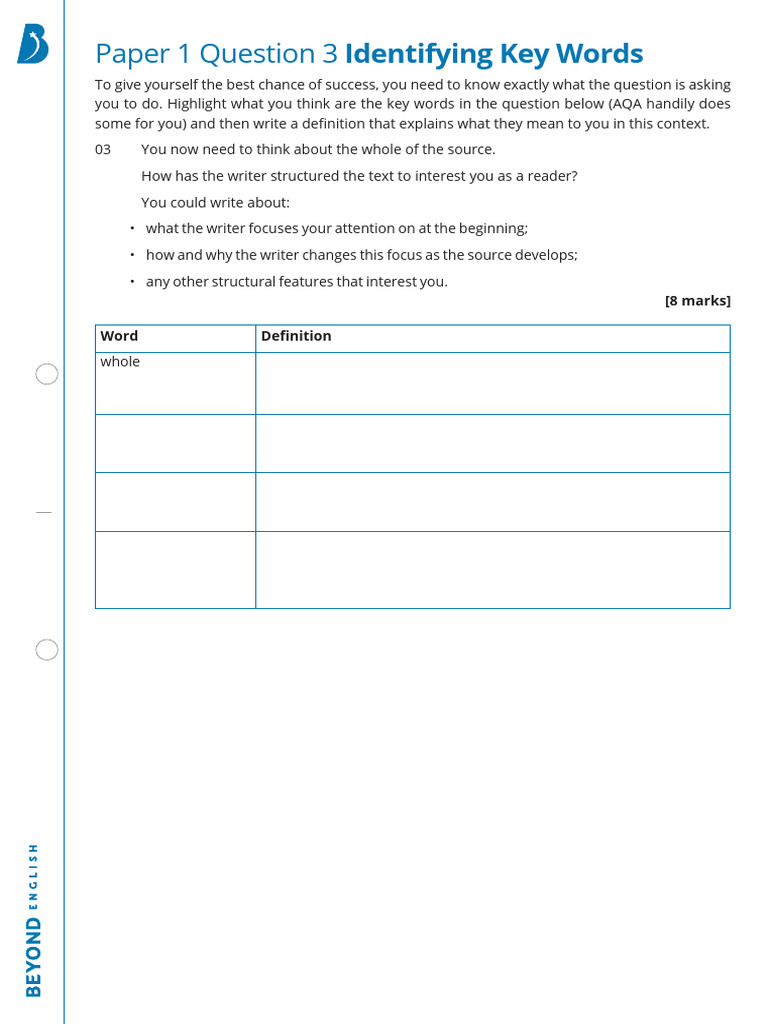 Paper 1 Question 3 Identifying Key Words

To give yourself the best chance of success, you need to know exactly what the question is asking you to do. Highlight what you think are the key words in the question below (AQA handily does some for you) and then write a definition that explains what they mean to you in this context.

03 You now need to think about the whole of the source.

How has the writer structured the text to interest you as a reader?

You could write about:

• what the writer focuses your attention on at the beginning;
• how and why the writer changes this focus as the source develops;
• any other structural features that interest you.

[8 marks]

| Word | Definition |
|---|---|
| whole | |
| | |
| | |
| | |

BEYOND ENGLISH